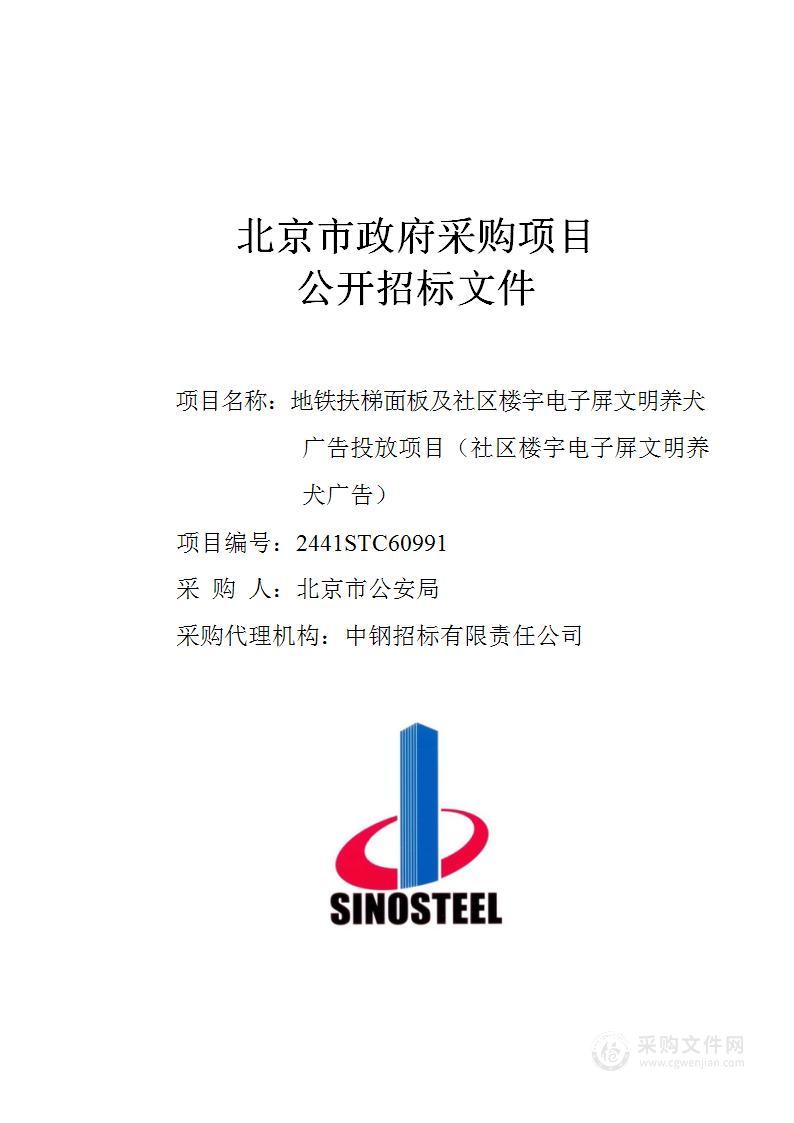 北京市政府采购项目
公开招标文件

项目名称：地铁扶梯面板及社区楼宇电子屏文明养犬广告投放项目（社区楼宇电子屏文明养犬广告）

项目编号：2441STC60991

采 购 人：北京市公安局

采购代理机构：中钢招标有限责任公司

SINOSTEEL

采购文件网
www.cgwenjian.com